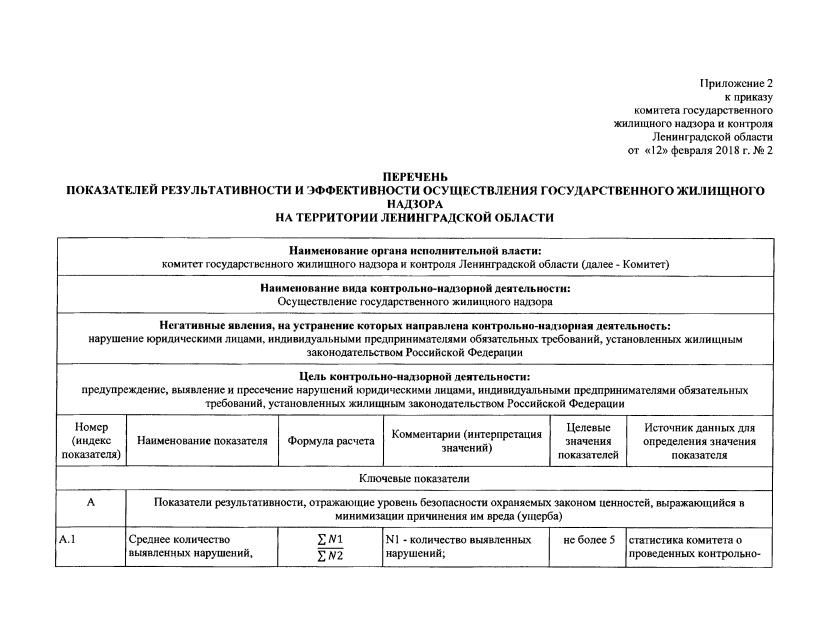 Приложение 2
к приказу
комитета государственного
жилищного надзора и контроля
Ленинградской области
от «12» февраля 2018 г. № 2

ПЕРЕЧЕНЬ
ПОКАЗАТЕЛЕЙ РЕЗУЛЬТАТИВНОСТИ И ЭФФЕКТИВНОСТИ ОСУЩЕСТВЛЕНИЯ ГОСУДАРСТВЕННОГО ЖИЛИЩНОГО НАДЗОРА
НА ТЕРРИТОРИИ ЛЕНИНГРАДСКОЙ ОБЛАСТИ

Наименование органа исполнительной власти:
комитет государственного жилищного надзора и контроля Ленинградской области (далее - Комитет)

Наименование вида контрольно-надзорной деятельности:
Осуществление государственного жилищного надзора

Негативные явления, на устранение которых направлена контрольно-надзорная деятельность:
нарушение юридическими лицами, индивидуальными предпринимателями обязательных требований, установленных жилищным законодательством Российской Федерации

Цель контрольно-надзорной деятельности:
предупреждение, выявление и пресечение нарушений юридическими лицами, индивидуальными предпринимателями обязательных требований, установленных жилищным законодательством Российской Федерации

| Номер (индекс показателя) | Наименование показателя | Формула расчета | Комментарии (интерпретация значений) | Целевые значения показателей | Источник данных для определения значения показателя |
|---|---|---|---|---|---|
| Ключевые показатели | | | | | |
| А | Показатели результативности, отражающие уровень безопасности охраняемых законом ценностей, выражающийся в минимизации причинения им вреда (ущерба) | | | | |
| А.1 | Среднее количество выявленных нарушений, | $\frac{\sum N1}{\sum N2}$ | N1 - количество выявленных нарушений; | не более 5 | статистика комитета о проведенных контрольно- |